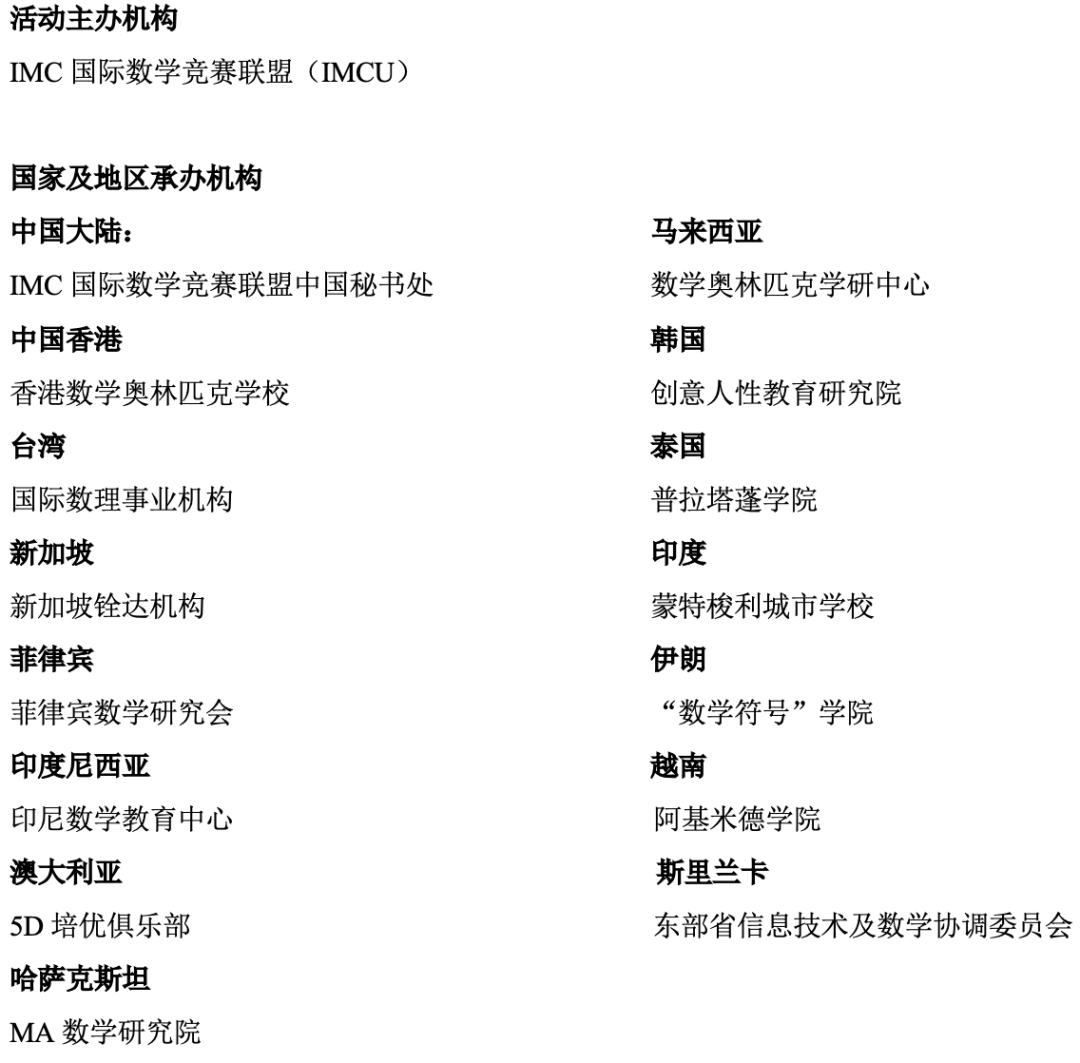 活动主办机构

IMC 国际数学竞赛联盟（IMCU）

国家及地区承办机构

中国大陆：

IMC 国际数学竞赛联盟中国秘书处

中国香港

香港数学奥林匹克学校

台湾

国际数理事业机构

新加坡

新加坡铨达机构

菲律宾

菲律宾数学研究会

印度尼西亚

印尼数学教育中心

澳大利亚

5D 培优俱乐部

哈萨克斯坦

MA 数学研究院

马来西亚

数学奥林匹克学研中心

韩国

创意人性教育研究院

泰国

普拉塔蓬学院

印度

蒙特梭利城市学校

伊朗

“数学符号”学院

越南

阿基米德学院

斯里兰卡

东部省信息技术及数学协调委员会